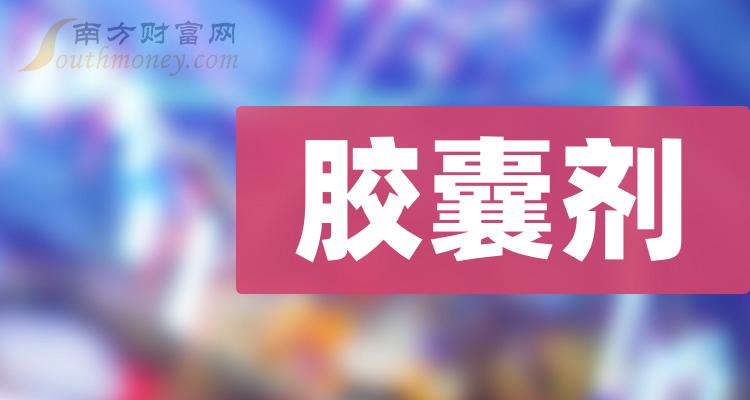 南方财富网
Southmoney.com

胶囊剂